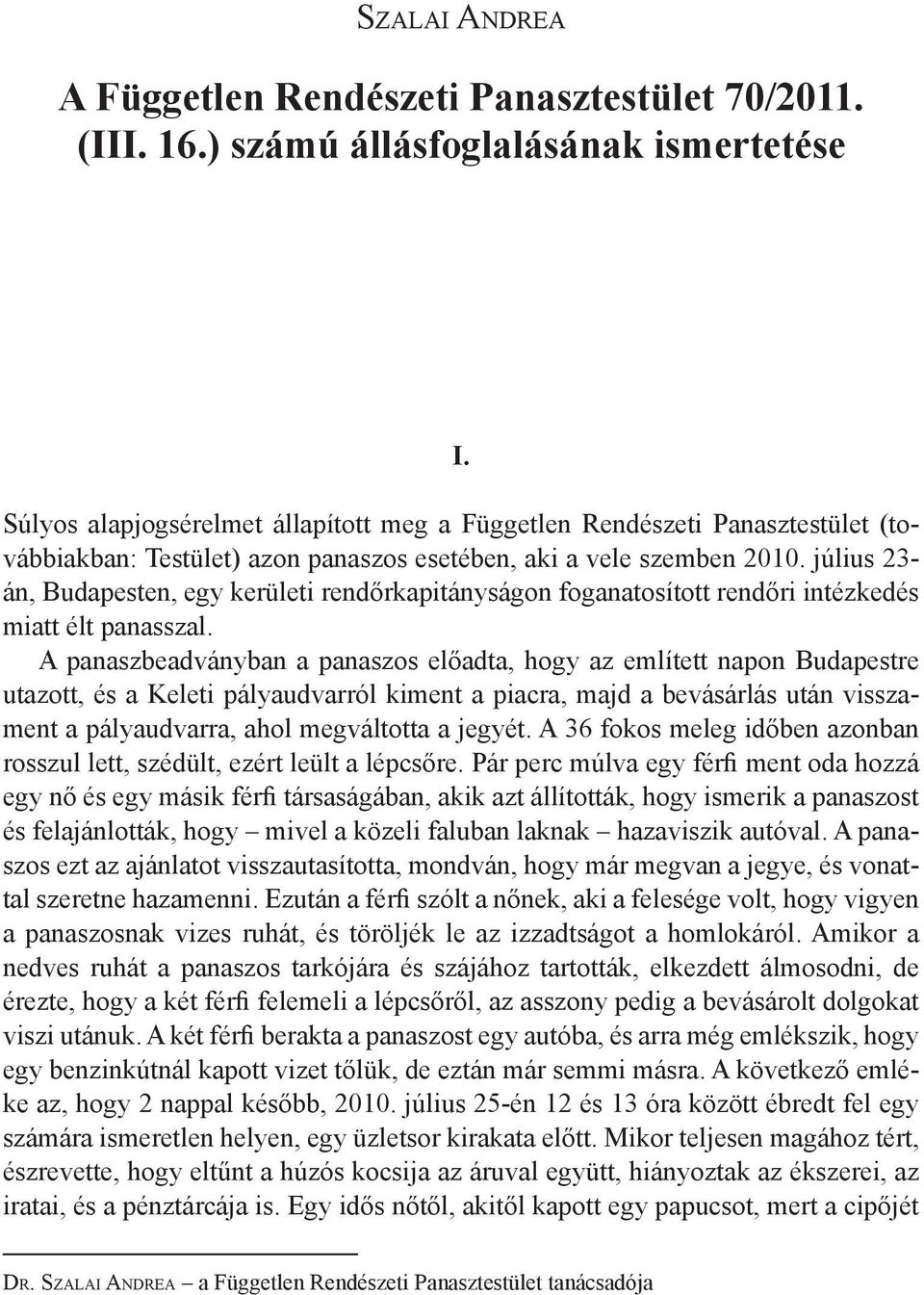 Szalai Andrea

A Független Rendészeti Panasztestület 70/2011. (III. 16.) számú állásfoglalásának ismertetése

I.

Súlyos alapjogsérelmet állapított meg a Független Rendészeti Panasztestület (továbbiakban: Testület) azon panaszos esetében, aki a vele szemben 2010. július 23-án, Budapesten, egy kerületi rendőrkapitányságon foganatosított rendőri intézkedés miatt élt panasszal.

A panaszbeadványban a panaszos előadta, hogy az említett napon Budapestre utazott, és a Keleti pályaudvarról kiment a piacra, majd a bevásárlás után visszament a pályaudvarra, ahol megváltotta a jegyét. A 36 fokos meleg időben azonban rosszul lett, szédült, ezért leült a lépcsőre. Pár perc múlva egy férfi ment oda hozzá egy nő és egy másik férfi társaságában, akik azt állították, hogy ismerik a panaszost és felajánlották, hogy – mivel a közeli faluban laknak – hazaviszik autóval. A panaszos ezt az ajánlatot visszautasította, mondván, hogy már megvan a jegye, és vonattal szeretne hazamenni. Ezután a férfi szólt a nőnek, aki a felesége volt, hogy vigyen a panaszosnak vizes ruhát, és töröljék le az izzadtságot a homlokáról. Amikor a nedves ruhát a panaszos tarkójára és szájához tartották, elkezdett álmosodni, de érezte, hogy a két férfi felemeli a lépcsőről, az asszony pedig a bevásárolt dolgokat viszi utánuk. A két férfi berakta a panaszost egy autóba, és arra még emlékszik, hogy egy benzinkútnál kapott vizet tőlük, de eztán már semmi másra. A következő emléke az, hogy 2 nappal később, 2010. július 25-én 12 és 13 óra között ébredt fel egy számára ismeretlen helyen, egy üzletsor kirakata előtt. Mikor teljesen magához tért, észrevette, hogy eltűnt a húzós kocsija az áruval együtt, hiányoztak az ékszerei, az iratai, és a pénztárcája is. Egy idős nőtől, akitől kapott egy papucsot, mert a cipőjét

Dr. Szalai Andrea – a Független Rendészeti Panasztestület tanácsadója